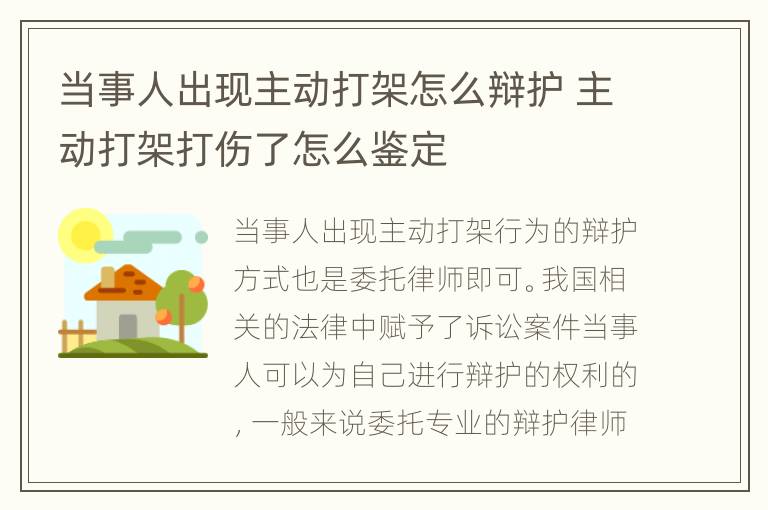 当事人出现主动打架怎么辩护 主动打架打伤了怎么鉴定

当事人出现主动打架行为的辩护方式也是委托律师即可。我国相关的法律中赋予了诉讼案件当事人可以为自己进行辩护的权利的，一般来说委托专业的辩护律师